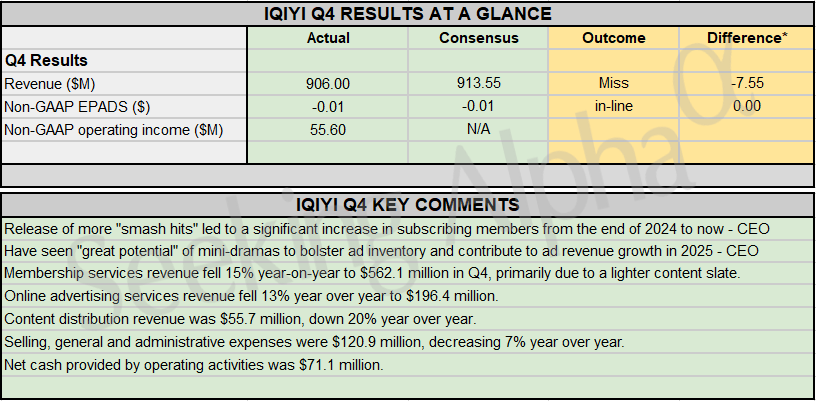 IQIYI Q4 RESULTS AT A GLANCE

| | Actual | Consensus | Outcome | Difference* |
|---|---|---|---|---|
| Q4 Results | | | | |
| Revenue ($M) | 906.00 | 913.55 | Miss | -7.55 |
| Non-GAAP EPADS ($) | -0.01 | -0.01 | in-line | 0.00 |
| Non-GAAP operating income ($M) | 55.60 | N/A | | |

IQIYI Q4 KEY COMMENTS

Release of more "smash hits" led to a significant increase in subscribing members from the end of 2024 to now - CEO

Have seen "great potential" of mini-dramas to bolster ad inventory and contribute to ad revenue growth in 2025 - CEO

Membership services revenue fell 15% year-on-year to $562.1 million in Q4, primarily due to a lighter content slate.

Online advertising services revenue fell 13% year over year to $196.4 million.

Content distribution revenue was $55.7 million, down 20% year over year.

Selling, general and administrative expenses were $120.9 million, decreasing 7% year over year.

Net cash provided by operating activities was $71.1 million.

Seeking Alpha α